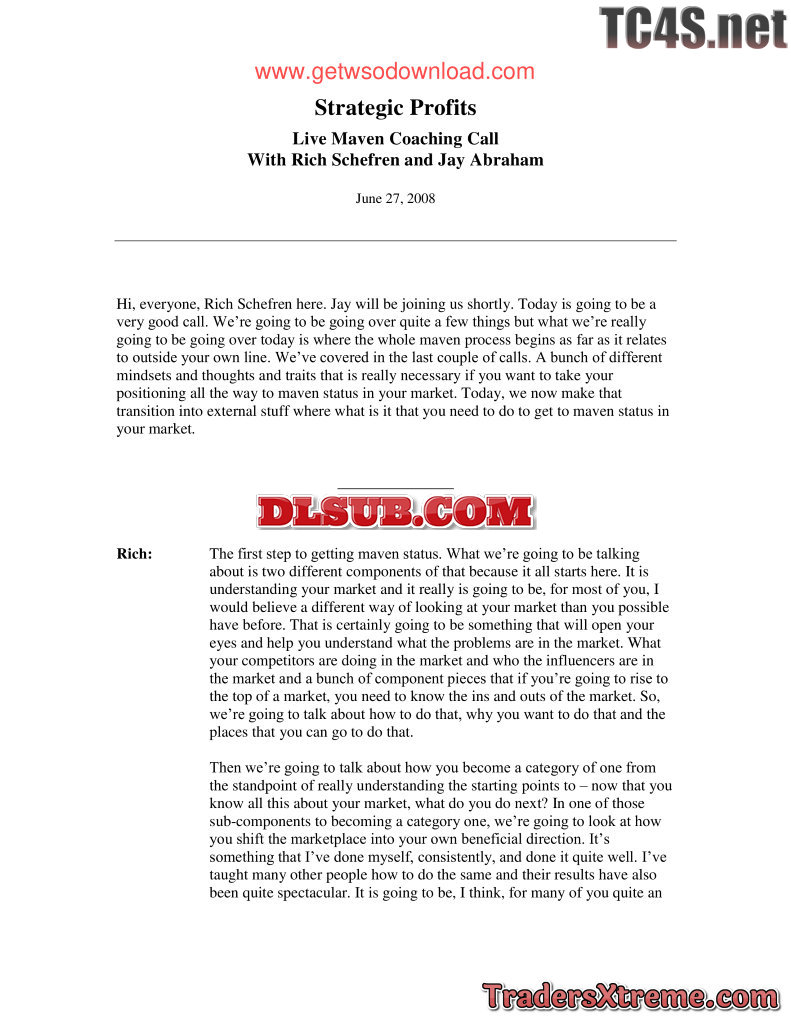 TC4S.net

www.getwsodownload.com

Strategic Profits

Live Maven Coaching Call
With Rich Schefren and Jay Abraham

June 27, 2008

Hi, everyone, Rich Schefren here. Jay will be joining us shortly. Today is going to be a very good call. We're going to be going over quite a few things but what we're really going to be going over today is where the whole maven process begins as far as it relates to outside your own line. We've covered in the last couple of calls. A bunch of different mindsets and thoughts and traits that is really necessary if you want to take your positioning all the way to maven status in your market. Today, we now make that transition into external stuff where what is it that you need to do to get to maven status in your market.

DLSUB.COM

Rich: The first step to getting maven status. What we're going to be talking about is two different components of that because it all starts here. It is understanding your market and it really is going to be, for most of you, I would believe a different way of looking at your market than you possible have before. That is certainly going to be something that will open your eyes and help you understand what the problems are in the market. What your competitors are doing in the market and who the influencers are in the market and a bunch of component pieces that if you're going to rise to the top of a market, you need to know the ins and outs of the market. So, we're going to talk about how to do that, why you want to do that and the places that you can go to do that.

Then we're going to talk about how you become a category of one from the standpoint of really understanding the starting points to – now that you know all this about your market, what do you do next? In one of those sub-components to becoming a category one, we're going to look at how you shift the marketplace into your own beneficial direction. It's something that I've done myself, consistently, and done it quite well. I've taught many other people how to do the same and their results have also been quite spectacular. It is going to be, I think, for many of you quite an

TradersXtreme.com